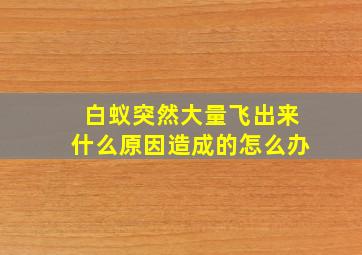 白蚁突然大量飞出来
什么原因造成的怎么办